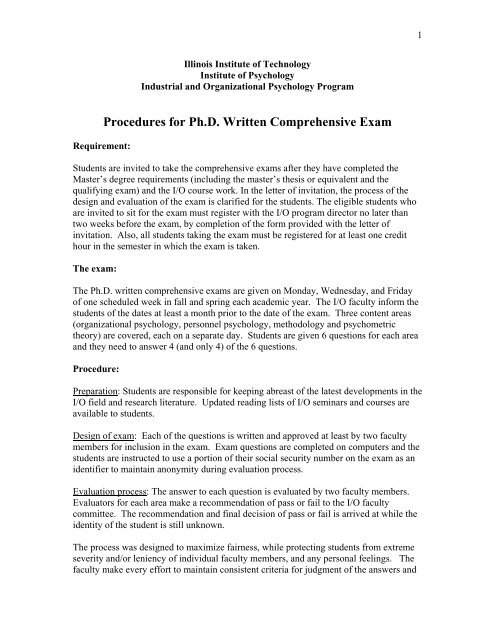 1

Illinois Institute of Technology
Institute of Psychology
Industrial and Organizational Psychology Program

Procedures for Ph.D. Written Comprehensive Exam

Requirement:

Students are invited to take the comprehensive exams after they have completed the Master's degree requirements (including the master's thesis or equivalent and the qualifying exam) and the I/O course work. In the letter of invitation, the process of the design and evaluation of the exam is clarified for the students. The eligible students who are invited to sit for the exam must register with the I/O program director no later than two weeks before the exam, by completion of the form provided with the letter of invitation. Also, all students taking the exam must be registered for at least one credit hour in the semester in which the exam is taken.

The exam:

The Ph.D. written comprehensive exams are given on Monday, Wednesday, and Friday of one scheduled week in fall and spring each academic year. The I/O faculty inform the students of the dates at least a month prior to the date of the exam. Three content areas (organizational psychology, personnel psychology, methodology and psychometric theory) are covered, each on a separate day. Students are given 6 questions for each area and they need to answer 4 (and only 4) of the 6 questions.

Procedure:

Preparation: Students are responsible for keeping abreast of the latest developments in the I/O field and research literature. Updated reading lists of I/O seminars and courses are available to students.

Design of exam: Each of the questions is written and approved at least by two faculty members for inclusion in the exam. Exam questions are completed on computers and the students are instructed to use a portion of their social security number on the exam as an identifier to maintain anonymity during evaluation process.

Evaluation process: The answer to each question is evaluated by two faculty members. Evaluators for each area make a recommendation of pass or fail to the I/O faculty committee. The recommendation and final decision of pass or fail is arrived at while the identity of the student is still unknown.

The process was designed to maximize fairness, while protecting students from extreme severity and/or leniency of individual faculty members, and any personal feelings. The faculty make every effort to maintain consistent criteria for judgment of the answers and